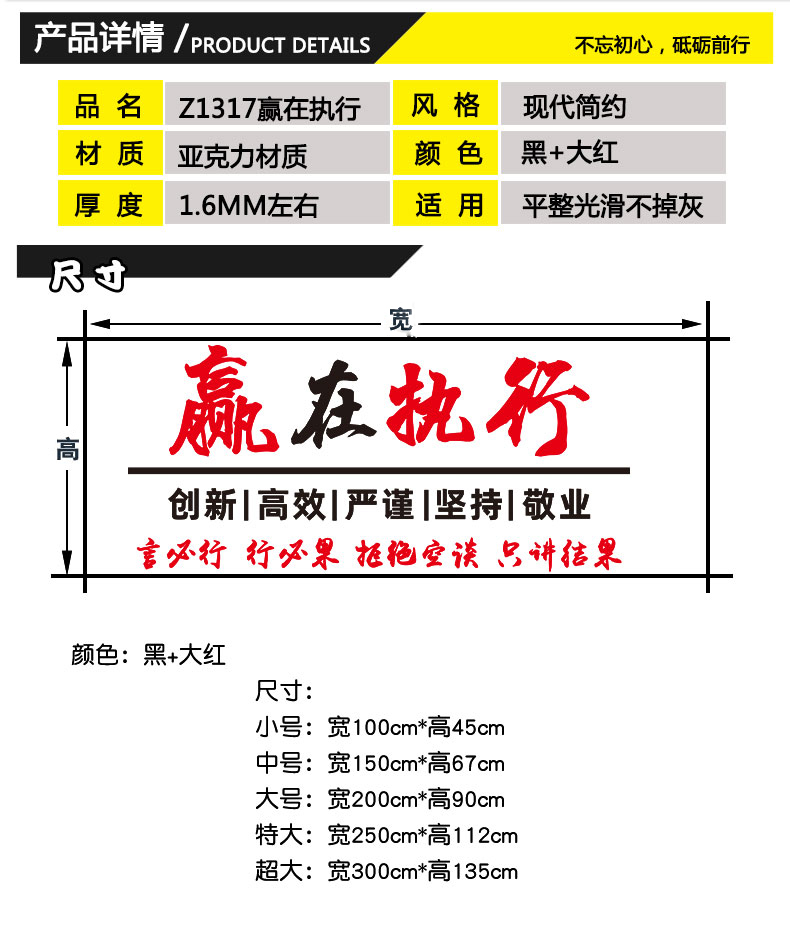 产品详情 / PRODUCT DETAILS

不忘初心，砥砺前行

| 品 名 | Z1317赢在执行 | 风 格 | 现代简约 |
|---|---|---|---|
| 材 质 | 亚克力材质 | 颜 色 | 黑+大红 |
| 厚 度 | 1.6MM左右 | 适 用 | 平整光滑不掉灰 |

尺寸

宽

高

赢在执行

创新|高效|严谨|坚持|敬业

言必行 行必果 拒绝空谈 只讲结果

颜色：黑+大红

尺寸：
小号：宽100cm*高45cm
中号：宽150cm*高67cm
大号：宽200cm*高90cm
特大：宽250cm*高112cm
超大：宽300cm*高135cm